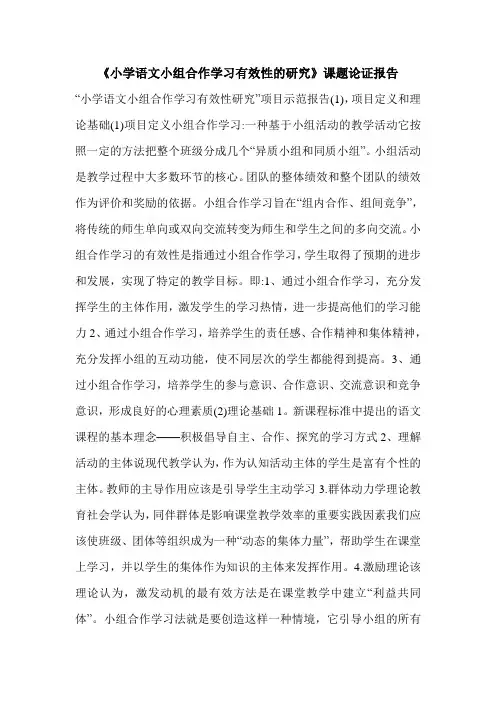 《小学语文小组合作学习有效性的研究》课题论证报告

“小学语文小组合作学习有效性研究”项目示范报告(1)，项目定义和理论基础(1)项目定义小组合作学习:一种基于小组活动的教学活动它按照一定的方法把整个班级分成几个“异质小组和同质小组”。小组活动是教学过程中大多数环节的核心。团队的整体绩效和整个团队的绩效作为评价和奖励的依据。小组合作学习旨在“组内合作、组间竞争”，将传统的师生单向或双向交流转变为师生和学生之间的多向交流。小组合作学习的有效性是指通过小组合作学习，学生取得了预期的进步和发展，实现了特定的教学目标。即:1、通过小组合作学习，充分发挥学生的主体作用，激发学生的学习热情，进一步提高他们的学习能力 2、通过小组合作学习，培养学生的责任感、合作精神和集体精神，充分发挥小组的互动功能，使不同层次的学生都能得到提高。3、通过小组合作学习，培养学生的参与意识、合作意识、交流意识和竞争意识，形成良好的心理素质(2)理论基础 1。新课程标准中提出的语文课程的基本理念——积极倡导自主、合作、探究的学习方式 2、理解活动的主体说现代教学认为，作为认知活动主体的学生是富有个性的主体。教师的主导作用应该是引导学生主动学习 3.群体动力学理论教育社会学认为，同伴群体是影响课堂教学效率的重要实践因素我们应该使班级、团体等组织成为一种“动态的集体力量”，帮助学生在课堂上学习，并以学生的集体作为知识的主体来发挥作用。4.激励理论该理论认为，激发动机的最有效方法是在课堂教学中建立“利益共同体”。小组合作学习法就是要创造这样一种情境，它引导小组的所有